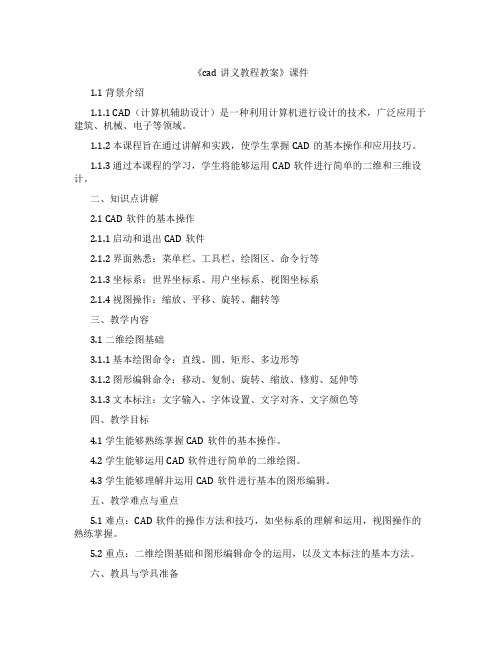 《cad 讲义教程教案》课件

1.1 背景介绍

1.1.1 CAD（计算机辅助设计）是一种利用计算机进行设计的技术，广泛应用于建筑、机械、电子等领域。

1.1.2 本课程旨在通过讲解和实践，使学生掌握 CAD 的基本操作和应用技巧。

1.1.3 通过本课程的学习，学生将能够运用 CAD 软件进行简单的二维和三维设计。

二、知识点讲解

2.1 CAD 软件的基本操作

2.1.1 启动和退出 CAD 软件

2.1.2 界面熟悉：菜单栏、工具栏、绘图区、命令行等

2.1.3 坐标系：世界坐标系、用户坐标系、视图坐标系

2.1.4 视图操作：缩放、平移、旋转、翻转等

三、教学内容

3.1 二维绘图基础

3.1.1 基本绘图命令：直线、圆、矩形、多边形等

3.1.2 图形编辑命令：移动、复制、旋转、缩放、修剪、延伸等

3.1.3 文本标注：文字输入、字体设置、文字对齐、文字颜色等

四、教学目标

4.1 学生能够熟练掌握 CAD 软件的基本操作。

4.2 学生能够运用 CAD 软件进行简单的二维绘图。

4.3 学生能够理解并运用 CAD 软件进行基本的图形编辑。

五、教学难点与重点

5.1 难点：CAD 软件的操作方法和技巧，如坐标系的理解和运用，视图操作的熟练掌握。

5.2 重点：二维绘图基础和图形编辑命令的运用，以及文本标注的基本方法。

六、教具与学具准备